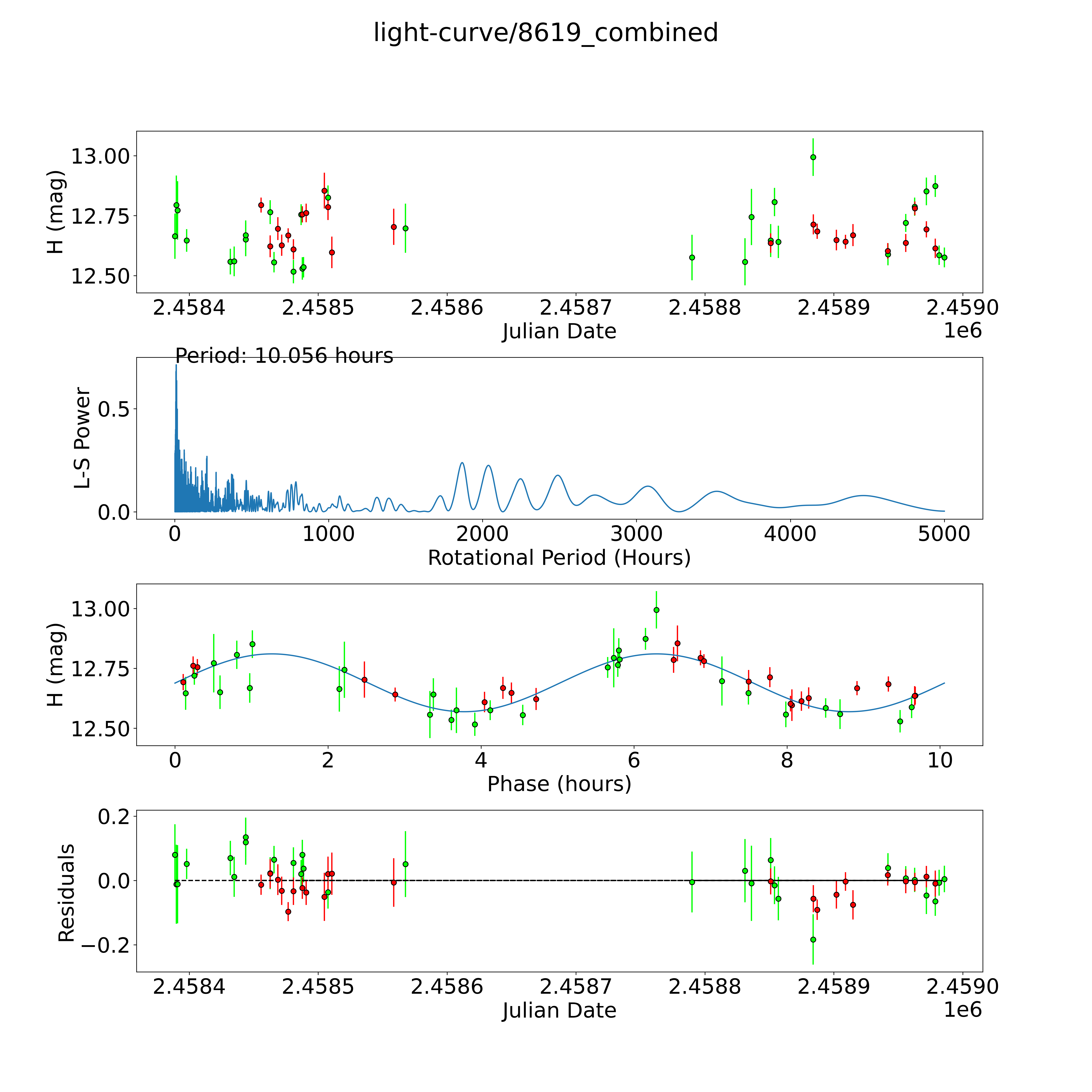 light-curve/8619_combined

H (mag)
13.00
12.75
12.50
2.4584
2.4585
2.4586
2.4587
2.4588
2.4589
2.4590
Julian Date
1e6

Period: 10.056 hours
L-S Power
0.5
0.0
0
1000
2000
3000
4000
5000
Rotational Period (Hours)

H (mag)
13.00
12.75
12.50
0
2
4
6
8
10
Phase (hours)

Residuals
0.2
0.0
−0.2
2.4584
2.4585
2.4586
2.4587
2.4588
2.4589
2.4590
Julian Date
1e6